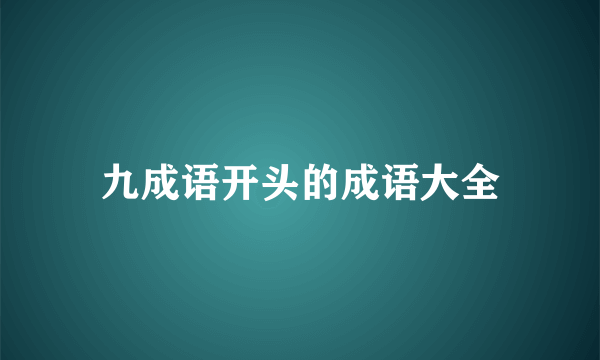 九成语开头的成语大全